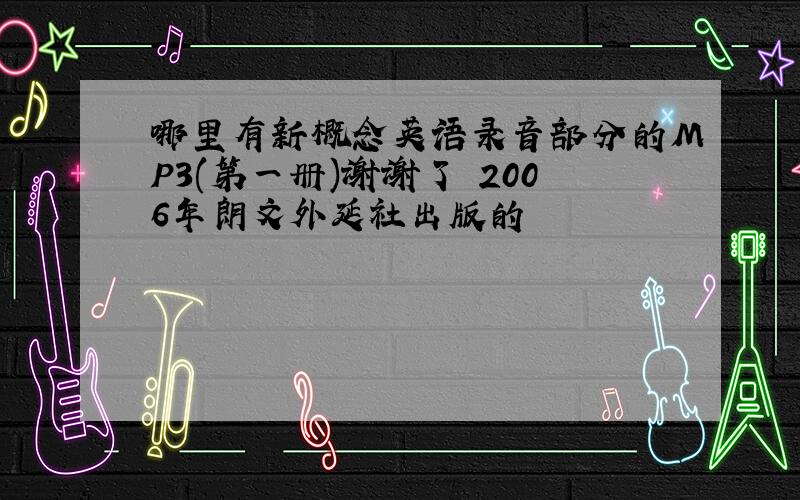 哪里有新概念英语录音部分的MP3(第一册)谢谢了 2006年朗文外延社出版的